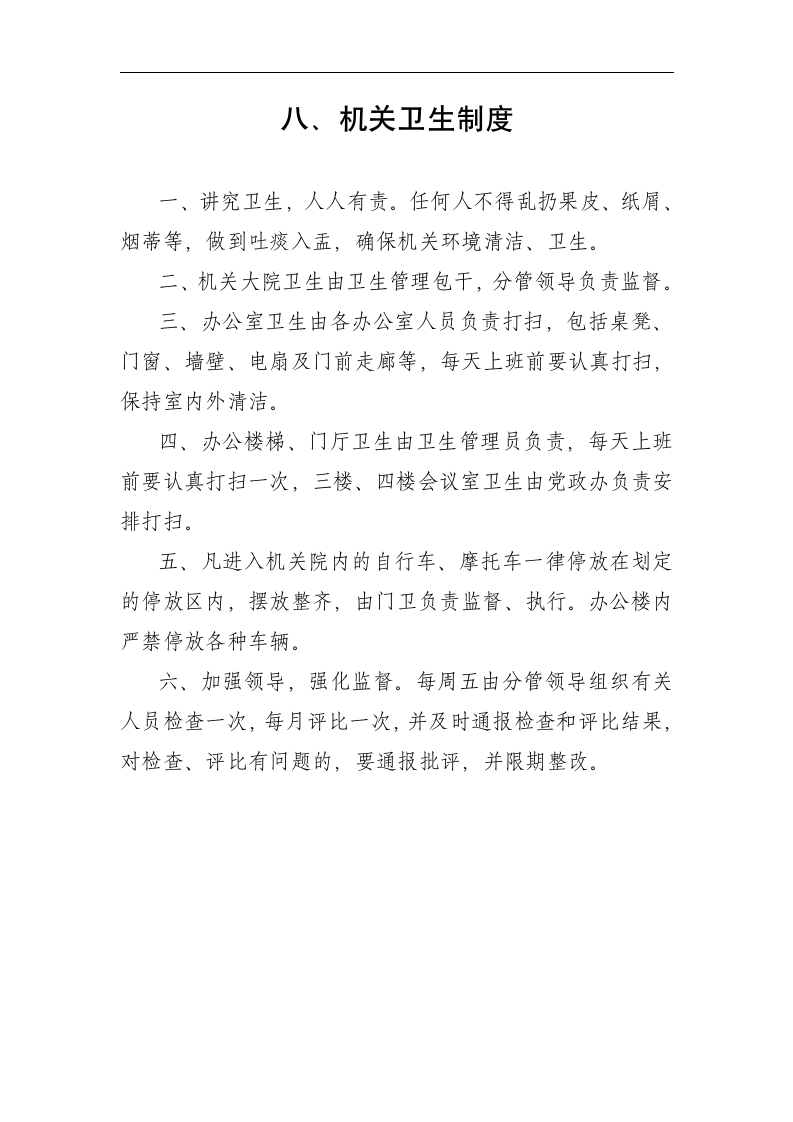 八、机关卫生制度

一、讲究卫生，人人有责。任何人不得乱扔果皮、纸屑、烟蒂等，做到吐痰入盂，确保机关环境清洁、卫生。

二、机关大院卫生由卫生管理包干，分管领导负责监督。

三、办公室卫生由各办公室人员负责打扫，包括桌凳、门窗、墙壁、电扇及门前走廊等，每天上班前要认真打扫，保持室内外清洁。

四、办公楼梯、门厅卫生由卫生管理员负责，每天上班前要认真打扫一次，三楼、四楼会议室卫生由党政办负责安排打扫。

五、凡进入机关院内的自行车、摩托车一律停放在划定的停放区内，摆放整齐，由门卫负责监督、执行。办公楼内严禁停放各种车辆。

六、加强领导，强化监督。每周五由分管领导组织有关人员检查一次，每月评比一次，并及时通报检查和评比结果，对检查、评比有问题的，要通报批评，并限期整改。